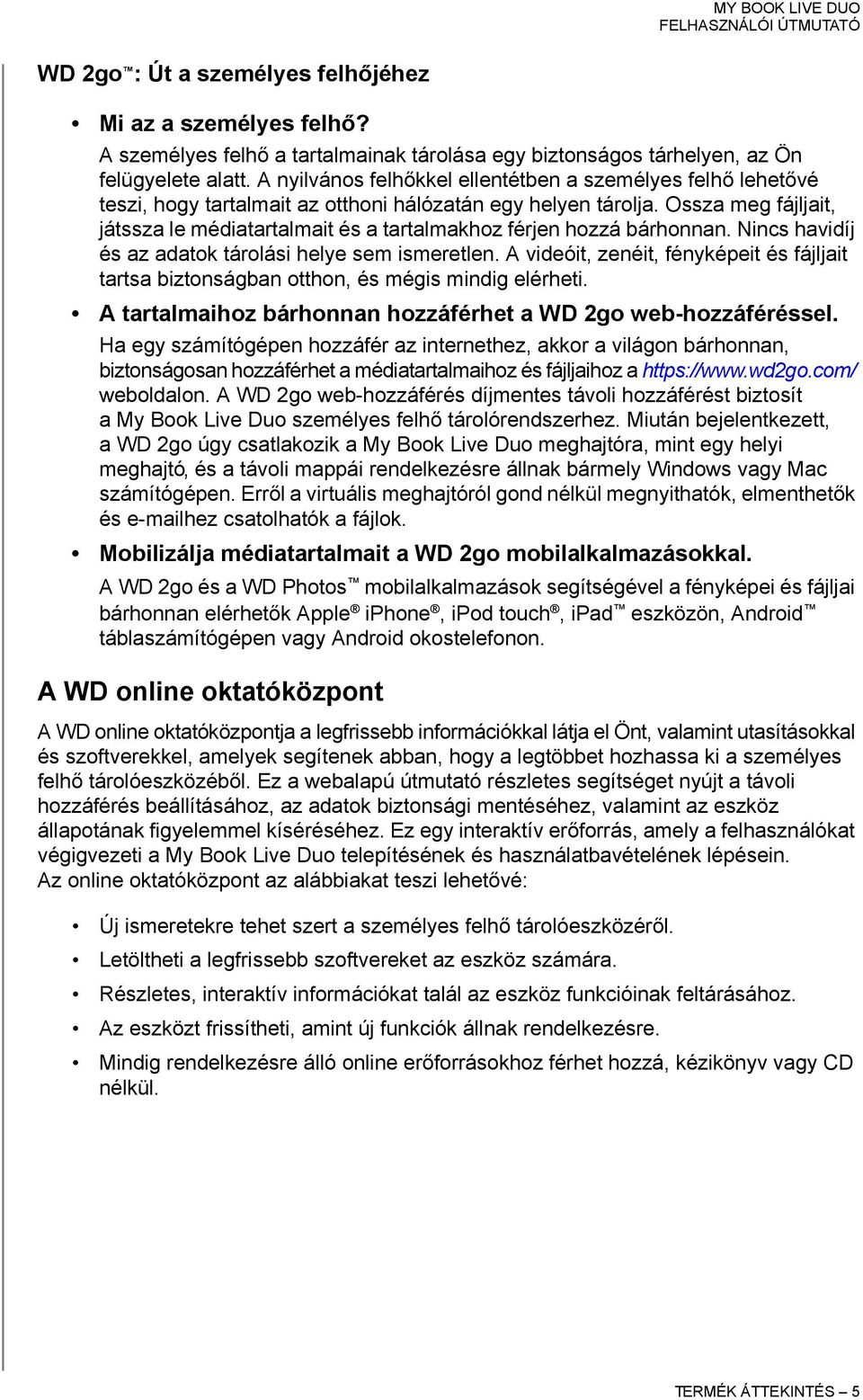 MY BOOK LIVE DUO
FELHASZNÁLÓI ÚTMUTATÓ

WD 2go™: Út a személyes felhőjéhez

• Mi az a személyes felhő?
A személyes felhő a tartalmainak tárolása egy biztonságos tárhelyen, az Ön felügyelete alatt. A nyilvános felhőkkel ellentétben a személyes felhő lehetővé teszi, hogy tartalmait az otthoni hálózatán egy helyen tárolja. Ossza meg fájljait, játssza le médiatartalmait és a tartalmakhoz férjen hozzá bárhonnan. Nincs havidíj és az adatok tárolási helye sem ismeretlen. A videóit, zenéit, fényképeit és fájljait tartsa biztonságban otthon, és mégis mindig elérheti.

• A tartalmaihoz bárhonnan hozzáférhet a WD 2go web-hozzáféréssel.
Ha egy számítógépen hozzáfér az internethez, akkor a világon bárhonnan, biztonságosan hozzáférhet a médiatartalmaihoz és fájljaihoz a https://www.wd2go.com/ weboldalon. A WD 2go web-hozzáférés díjmentes távoli hozzáférést biztosít a My Book Live Duo személyes felhő tárolórendszerhez. Miután bejelentkezett, a WD 2go úgy csatlakozik a My Book Live Duo meghajtóra, mint egy helyi meghajtó, és a távoli mappái rendelkezésre állnak bármely Windows vagy Mac számítógépen. Erről a virtuális meghajtóról gond nélkül megnyithatók, elmenthetők és e-mailhez csatolhatók a fájlok.

• Mobilizálja médiatartalmait a WD 2go mobilalkalmazásokkal.
A WD 2go és a WD Photos™ mobilalkalmazások segítségével a fényképei és fájljai bárhonnan elérhetők Apple® iPhone®, iPod touch®, iPad™ eszközön, Android™ táblaszámítógépen vagy Android okostelefonon.

A WD online oktatóközpont

A WD online oktatóközpontja a legfrissebb információkkal látja el Önt, valamint utasításokkal és szoftverekkel, amelyek segítenek abban, hogy a legtöbbet hozhassa ki a személyes felhő tárolóeszközéből. Ez a webalapú útmutató részletes segítséget nyújt a távoli hozzáférés beállításához, az adatok biztonsági mentéséhez, valamint az eszköz állapotának figyelemmel kíséréséhez. Ez egy interaktív erőforrás, amely a felhasználókat végigvezeti a My Book Live Duo telepítésének és használatbavételének lépésein.
Az online oktatóközpont az alábbiakat teszi lehetővé:

• Új ismeretekre tehet szert a személyes felhő tárolóeszközéről.
• Letöltheti a legfrissebb szoftvereket az eszköz számára.
• Részletes, interaktív információkat talál az eszköz funkcióinak feltárásához.
• Az eszközt frissítheti, amint új funkciók állnak rendelkezésre.
• Mindig rendelkezésre álló online erőforrásokhoz férhet hozzá, kézikönyv vagy CD nélkül.

TERMÉK ÁTTEKINTÉS – 5